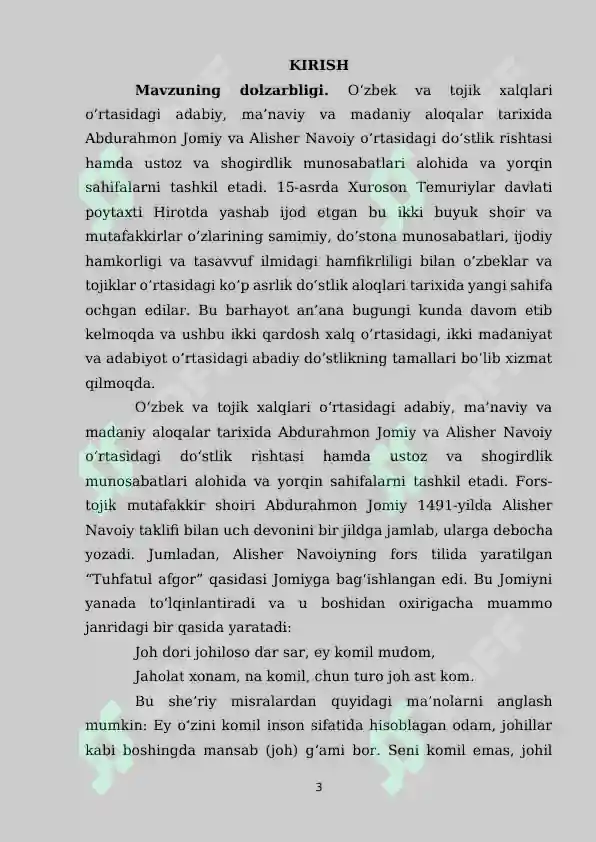 KIRISH

Mavzuning dolzarbligi. O'zbek va tojik xalqlari o'rtasidagi adabiy, ma'naviy va madaniy aloqalar tarixida Abdurahmon Jomiy va Alisher Navoiy o'rtasidagi do'stlik rishtasi hamda ustoz va shogirdlik munosabatlari alohida va yorqin sahifalarni tashkil etadi. 15-asrda Xuroson Temuriylar davlati poytaxti Hirotda yashab ijod etgan bu ikki buyuk shoir va mutafakkirlar o'zlarining samimiy, do'stona munosabatlari, ijodiy hamkorligi va tasavvuf ilmidagi hamfikrliligi bilan o'zbeklar va tojiklar o'rtasidagi ko'p asrlik do'stlik aloqlari tarixida yangi sahifa ochgan edilar. Bu barhayot an'ana bugungi kunda davom etib kelmoqda va ushbu ikki qardosh xalq o'rtasidagi, ikki madaniyat va adabiyot o'rtasidagi abadiy do'stlikning tamallari bo'lib xizmat qilmoqda.

O'zbek va tojik xalqlari o'rtasidagi adabiy, ma'naviy va madaniy aloqalar tarixida Abdurahmon Jomiy va Alisher Navoiy o'rtasidagi do'stlik rishtasi hamda ustoz va shogirdlik munosabatlari alohida va yorqin sahifalarni tashkil etadi. Fors-tojik mutafakkir shoiri Abdurahmon Jomiy 1491-yilda Alisher Navoiy taklifi bilan uch devonini bir jildga jamlab, ularga debocha yozadi. Jumladan, Alisher Navoiyning fors tilida yaratilgan "Tuhfatul afgor" qasidasi Jomiyga bag'ishlangan edi. Bu Jomiyni yanada to'lqinlantiradi va u boshidan oxirigacha muammo janridagi bir qasida yaratadi:

Joh dori johiloso dar sar, ey komil mudom,
Jaholat xonam, na komil, chun turo joh ast kom.

Bu she'riy misralardan quyidagi ma'nolarni anglash mumkin: Ey o'zini komil inson sifatida hisoblagan odam, johillar kabi boshingda mansab (joh) g'ami bor. Seni komil emas, johil

3